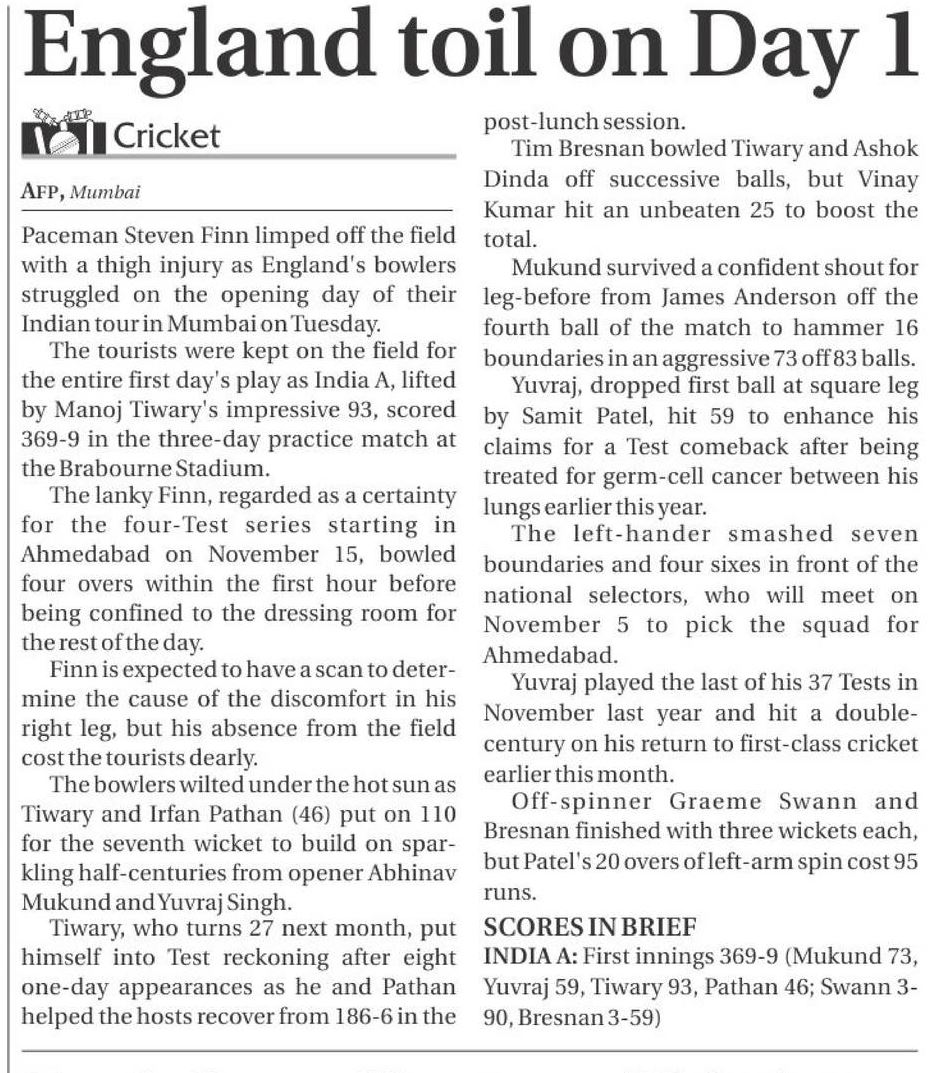 England toil on Day 1

Cricket

AFP, Mumbai

Paceman Steven Finn limped off the field with a thigh injury as England's bowlers struggled on the opening day of their Indian tour in Mumbai on Tuesday.

The tourists were kept on the field for the entire first day's play as India A, lifted by Manoj Tiwary's impressive 93, scored 369-9 in the three-day practice match at the Brabourne Stadium.

The lanky Finn, regarded as a certainty for the four-Test series starting in Ahmedabad on November 15, bowled four overs within the first hour before being confined to the dressing room for the rest of the day.

Finn is expected to have a scan to determine the cause of the discomfort in his right leg, but his absence from the field cost the tourists dearly.

The bowlers wilted under the hot sun as Tiwary and Irfan Pathan (46) put on 110 for the seventh wicket to build on sparkling half-centuries from opener Abhinav Mukund and Yuvraj Singh.

Tiwary, who turns 27 next month, put himself into Test reckoning after eight one-day appearances as he and Pathan helped the hosts recover from 186-6 in the post-lunch session.

Tim Bresnan bowled Tiwary and Ashok Dinda off successive balls, but Vinay Kumar hit an unbeaten 25 to boost the total.

Mukund survived a confident shout for leg-before from James Anderson off the fourth ball of the match to hammer 16 boundaries in an aggressive 73 off 83 balls.

Yuvraj, dropped first ball at square leg by Samit Patel, hit 59 to enhance his claims for a Test comeback after being treated for germ-cell cancer between his lungs earlier this year.

The left-hander smashed seven boundaries and four sixes in front of the national selectors, who will meet on November 5 to pick the squad for Ahmedabad.

Yuvraj played the last of his 37 Tests in November last year and hit a double-century on his return to first-class cricket earlier this month.

Off-spinner Graeme Swann and Bresnan finished with three wickets each, but Patel's 20 overs of left-arm spin cost 95 runs.

SCORES IN BRIEF
INDIA A: First innings 369-9 (Mukund 73, Yuvraj 59, Tiwary 93, Pathan 46; Swann 3-90, Bresnan 3-59)